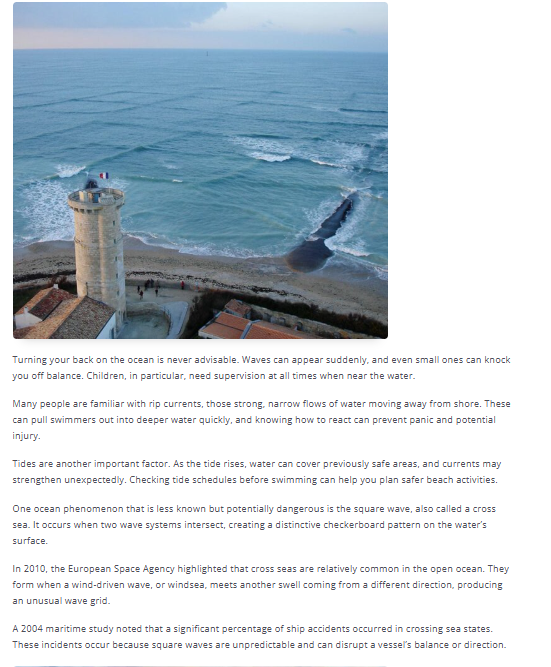 Turning your back on the ocean is never advisable. Waves can appear suddenly, and even small ones can knock you off balance. Children, in particular, need supervision at all times when near the water.

Many people are familiar with rip currents, those strong, narrow flows of water moving away from shore. These can pull swimmers out into deeper water quickly, and knowing how to react can prevent panic and potential injury.

Tides are another important factor. As the tide rises, water can cover previously safe areas, and currents may strengthen unexpectedly. Checking tide schedules before swimming can help you plan safer beach activities.

One ocean phenomenon that is less known but potentially dangerous is the square wave, also called a cross sea. It occurs when two wave systems intersect, creating a distinctive checkerboard pattern on the water's surface.

In 2010, the European Space Agency highlighted that cross seas are relatively common in the open ocean. They form when a wind-driven wave, or windsea, meets another swell coming from a different direction, producing an unusual wave grid.

A 2004 maritime study noted that a significant percentage of ship accidents occurred in crossing sea states. These incidents occur because square waves are unpredictable and can disrupt a vessel's balance or direction.